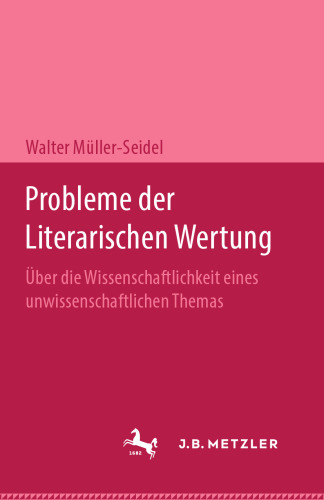 Walter Müller-Seidel

Probleme der Literarischen Wertung

Über die Wissenschaftlichkeit eines unwissenschaftlichen Themas

1682

J.B. METZLER